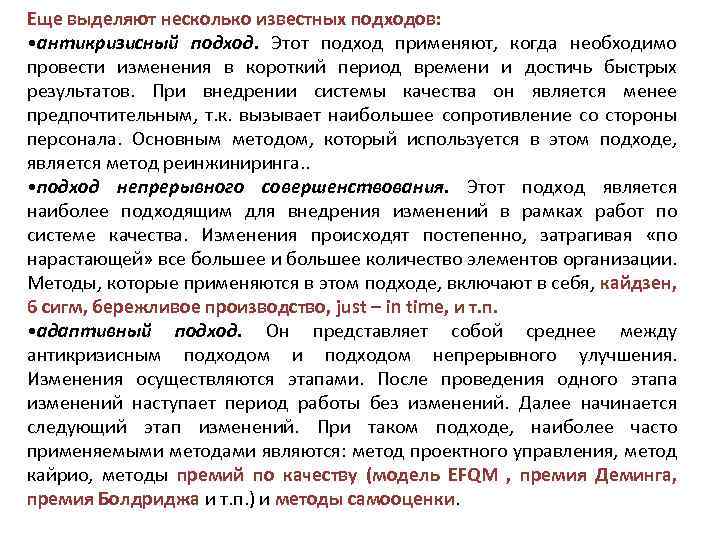 Еще выделяют несколько известных подходов:
•антикризисный подход. Этот подход применяют, когда необходимо провести изменения в короткий период времени и достичь быстрых результатов. При внедрении системы качества он является менее предпочтительным, т.к. вызывает наибольшее сопротивление со стороны персонала. Основным методом, который используется в этом подходе, является метод реинжиниринга..
•подход непрерывного совершенствования. Этот подход является наиболее подходящим для внедрения изменений в рамках работ по системе качества. Изменения происходят постепенно, затрагивая «по нарастающей» все большее и большее количество элементов организации. Методы, которые применяются в этом подходе, включают в себя, кайдзен, 6 сигм, бережливое производство, just – in time, и т.п.
•адаптивный подход. Он представляет собой среднее между антикризисным подходом и подходом непрерывного улучшения. Изменения осуществляются этапами. После проведения одного этапа изменений наступает период работы без изменений. Далее начинается следующий этап изменений. При таком подходе, наиболее часто применяемыми методами являются: метод проектного управления, метод кайрио, методы премий по качеству (модель EFQM , премия Деминга, премия Болдриджа и т.п.) и методы самооценки.